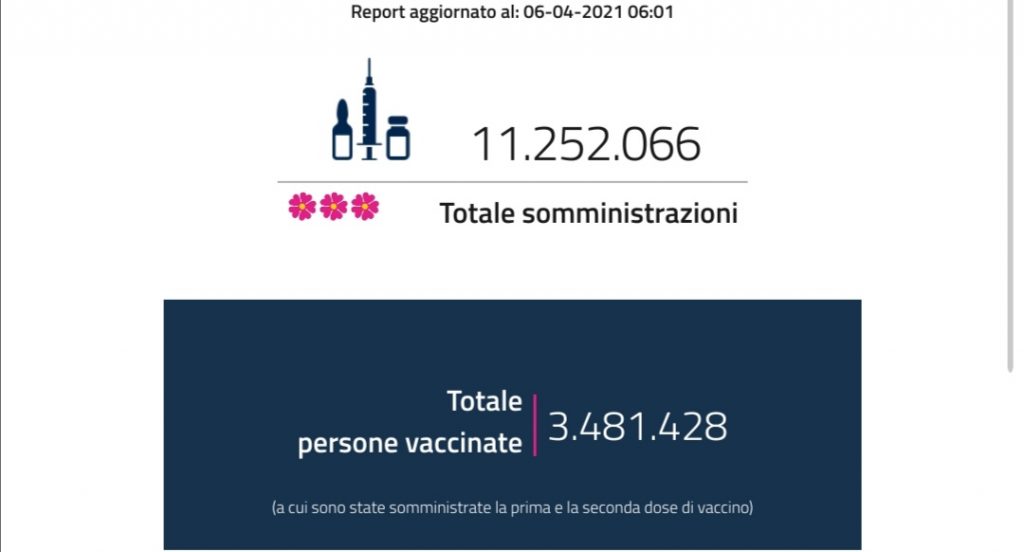 Report aggiornato al: 06-04-2021 06:01

11.252.066

Totale somministrazioni

Totale persone vaccinate

3.481.428

(a cui sono state somministrate la prima e la seconda dose di vaccino)